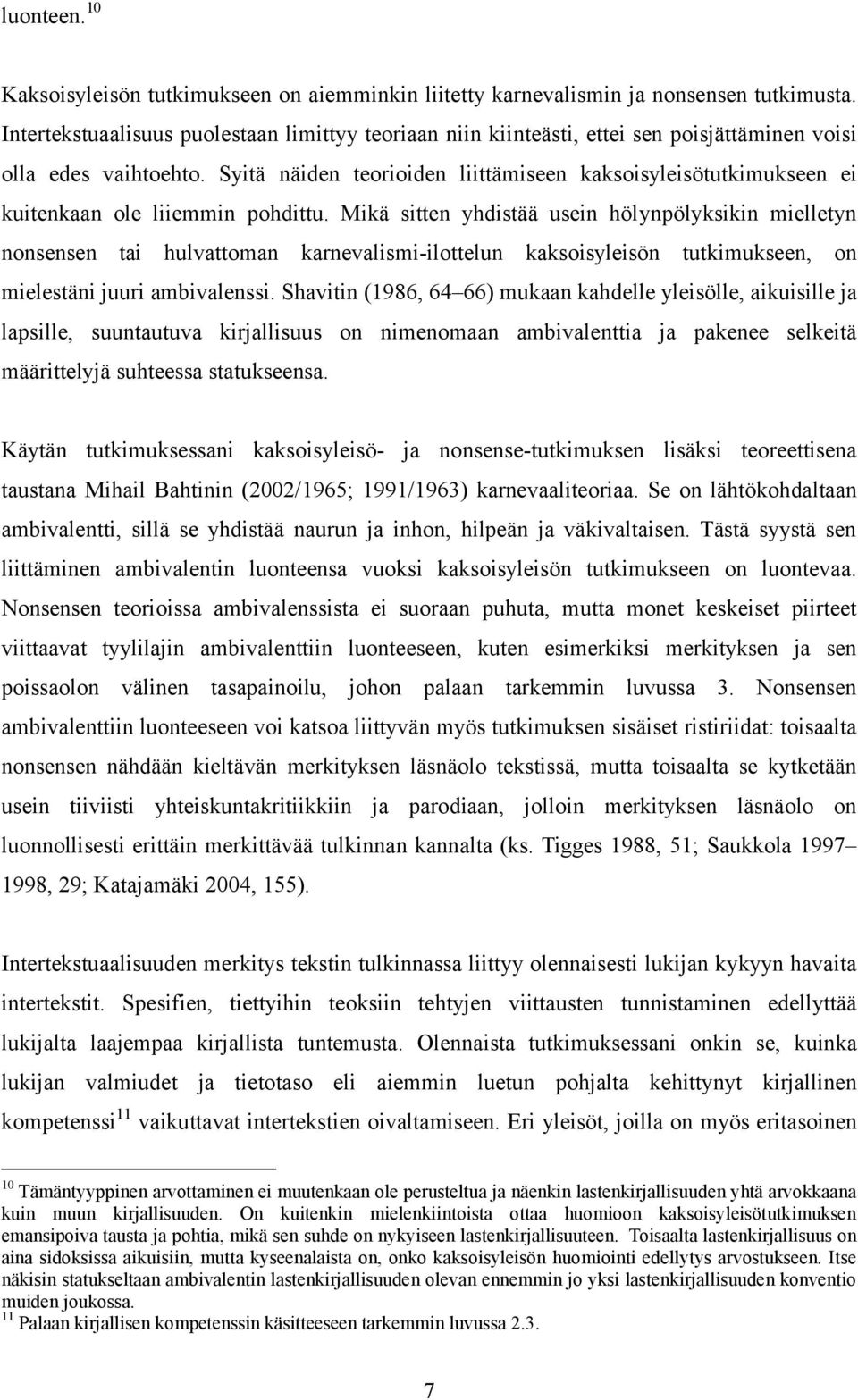 luonteen.$^{10}$

Kaksoisyleisön tutkimukseen on aiemminkin liitetty karnevalismin ja nonsensen tutkimusta. Intertekstuaalisuus puolestaan limittyy teoriaan niin kiinteästi, ettei sen poisjättäminen voisi olla edes vaihtoehto. Syitä näiden teorioiden liittämiseen kaksoisyleisötutkimukseen ei kuitenkaan ole liiemmin pohdittu. Mikä sitten yhdistää usein hölynpölyksikin mielletyn nonsensen tai hulvattoman karnevalismi-ilottelun kaksoisyleisön tutkimukseen, on mielestäni juuri ambivalenssi. Shavitin (1986, 64–66) mukaan kahdelle yleisölle, aikuisille ja lapsille, suuntautuva kirjallisuus on nimenomaan ambivalenttia ja pakenee selkeitä määrittelyjä suhteessa statukseensa.

Käytän tutkimuksessani kaksoisyleisö- ja nonsense-tutkimuksen lisäksi teoreettisena taustana Mihail Bahtinin (2002/1965; 1991/1963) karnevaaliteoriaa. Se on lähtökohdaltaan ambivalentti, sillä se yhdistää naurun ja inhon, hilpeän ja väkivaltaisen. Tästä syystä sen liittäminen ambivalentin luonteensa vuoksi kaksoisyleisön tutkimukseen on luontevaa. Nonsensen teorioissa ambivalenssista ei suoraan puhuta, mutta monet keskeiset piirteet viittaavat tyylilajin ambivalenttiin luonteeseen, kuten esimerkiksi merkityksen ja sen poissaolon välinen tasapainoilu, johon palaan tarkemmin luvussa 3. Nonsensen ambivalenttiin luonteeseen voi katsoa liittyvän myös tutkimuksen sisäiset ristiriidat: toisaalta nonsensen nähdään kieltävän merkityksen läsnäolo tekstissä, mutta toisaalta se kytketään usein tiiviisti yhteiskuntakritiikkiin ja parodiaan, jolloin merkityksen läsnäolo on luonnollisesti erittäin merkittävää tulkinnan kannalta (ks. Tigges 1988, 51; Saukkola 1997–1998, 29; Katajamäki 2004, 155).

Intertekstuaalisuuden merkitys tekstin tulkinnassa liittyy olennaisesti lukijan kykyyn havaita intertekstit. Spesifien, tiettyihin teoksiin tehtyjen viittausten tunnistaminen edellyttää lukijalta laajempaa kirjallista tuntemusta. Olennaista tutkimuksessani onkin se, kuinka lukijan valmiudet ja tietotaso eli aiemmin luetun pohjalta kehittynyt kirjallinen kompetenssi$^{11}$ vaikuttavat intertekstien oivaltamiseen. Eri yleisöt, joilla on myös eritasoinen

$^{10}$ Tämäntyyppinen arvottaminen ei muutenkaan ole perusteltua ja näenkin lastenkirjallisuuden yhtä arvokkaana kuin muun kirjallisuuden. On kuitenkin mielenkiintoista ottaa huomioon kaksoisyleisötutkimuksen emansipoiva tausta ja pohtia, mikä sen suhde on nykyiseen lastenkirjallisuuteen. Toisaalta lastenkirjallisuus on aina sidoksissa aikuisiin, mutta kyseenalaista on, onko kaksoisyleisön huomiointi edellytys arvostukseen. Itse näkisin statukseltaan ambivalentin lastenkirjallisuuden olevan ennemmin jo yksi lastenkirjallisuuden konventio muiden joukossa.
$^{11}$ Palaan kirjallisen kompetenssin käsitteeseen tarkemmin luvussa 2.3.

7